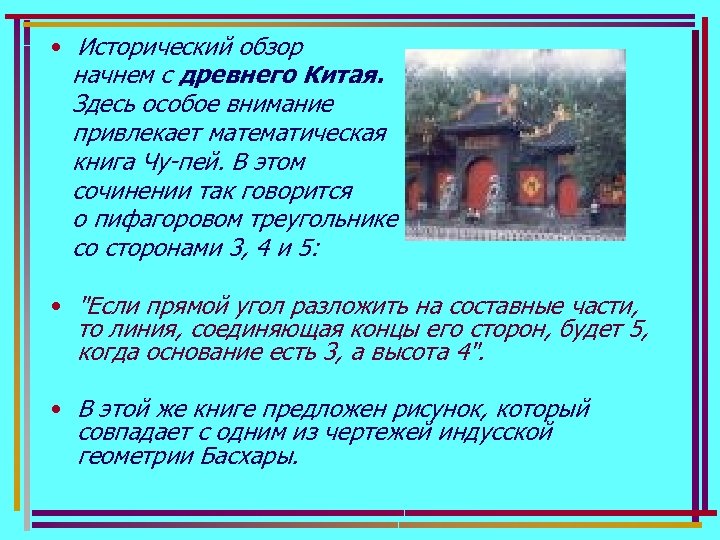 • Исторический обзор начнем с древнего Китая. Здесь особое внимание привлекает математическая книга Чу-пей. В этом сочинении так говорится о пифагоровом треугольнике со сторонами 3, 4 и 5:

• "Если прямой угол разложить на составные части, то линия, соединяющая концы его сторон, будет 5, когда основание есть 3, а высота 4".

• В этой же книге предложен рисунок, который совпадает с одним из чертежей индусской геометрии Басхары.